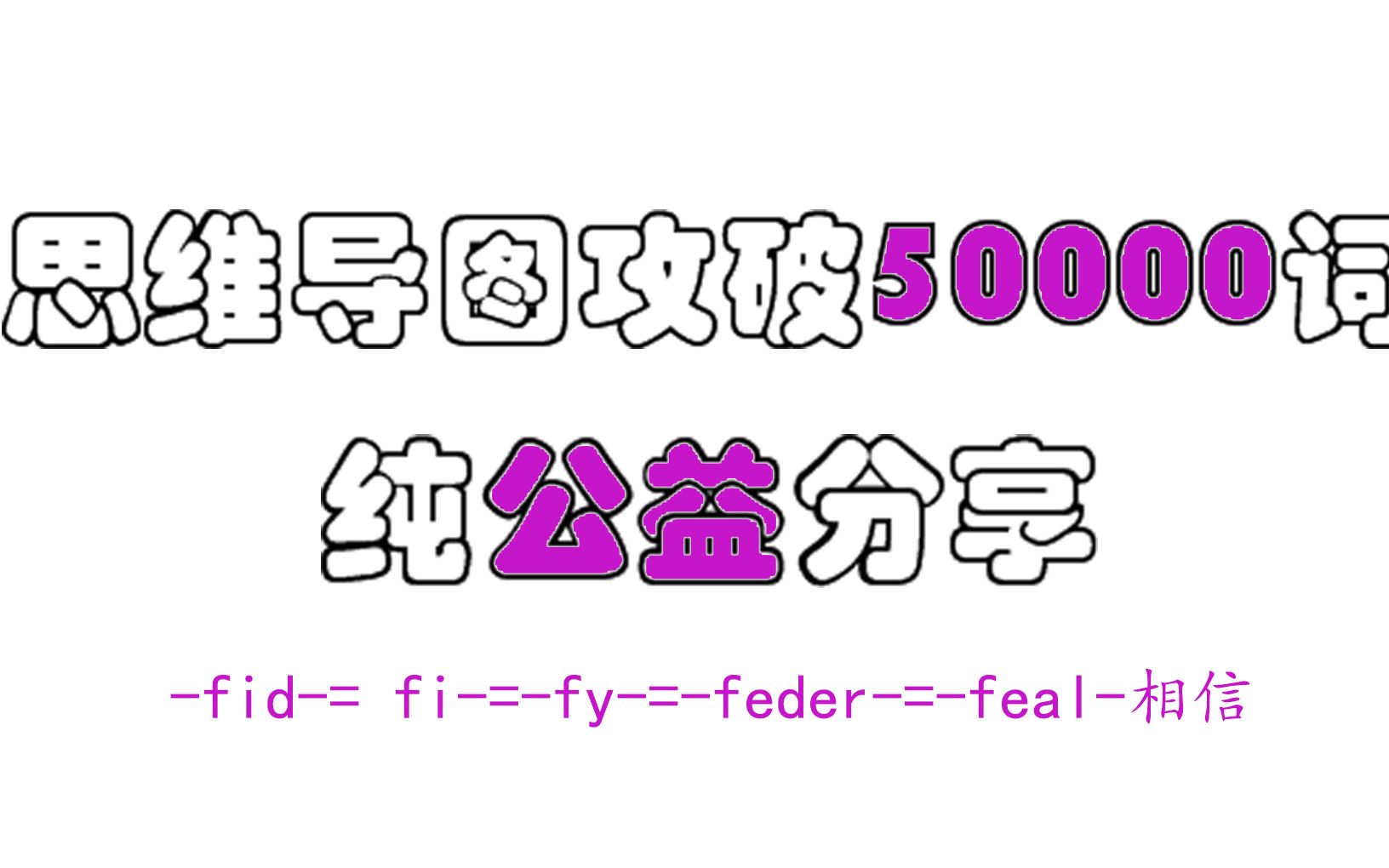 思维导图攻破50000词

纯公益分享

-fid-= fi-=-fy-=-feder-=-feal-相信